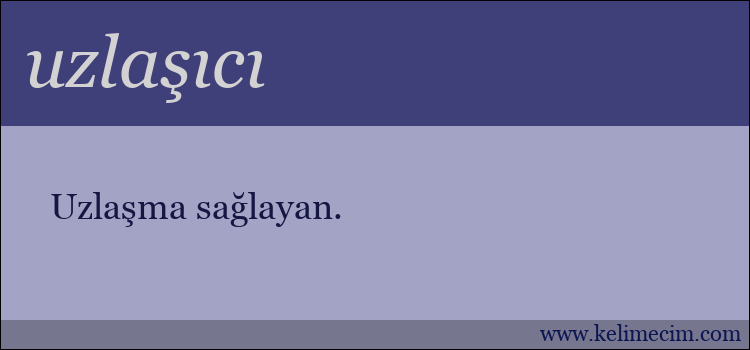 uzlaşıcı

Uzlaşma sağlayan.

www.kelimecim.com